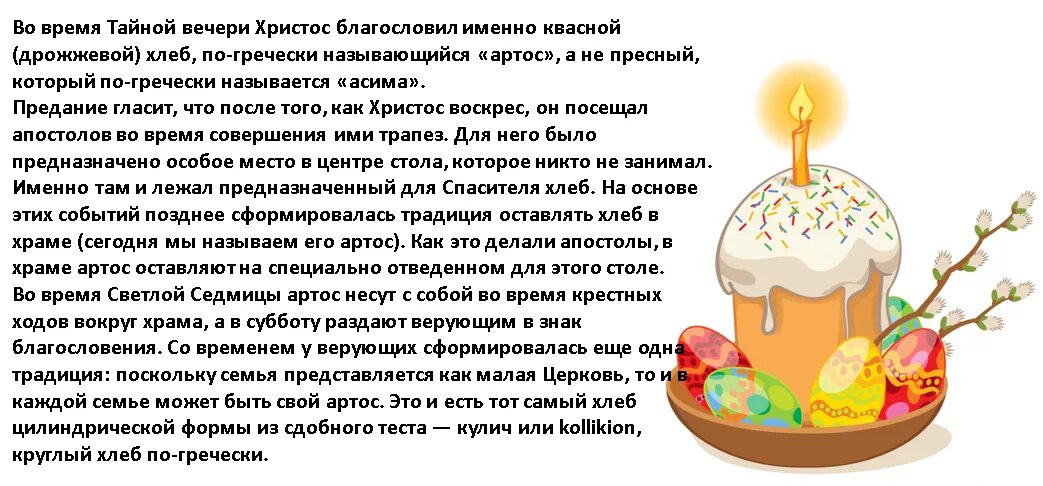 Во время Тайной вечери Христос благословил именно квасной (дрожжевой) хлеб, по-гречески называющийся «артос», а не пресный, который по-гречески называется «асима».
Предание гласит, что после того, как Христос воскрес, он посещал апостолов во время совершения ими трапез. Для него было предназначено особое место в центре стола, которое никто не занимал. Именно там и лежал предназначенный для Спасителя хлеб. На основе этих событий позднее сформировалась традиция оставлять хлеб в храме (сегодня мы называем его артос). Как это делали апостолы, в храме артос оставляют на специально отведенном для этого столе.
Во время Светлой Седмицы артос несут с собой во время крестных ходов вокруг храма, а в субботу раздают верующим в знак благословения. Со временем у верующих сформировалась еще одна традиция: поскольку семья представляется как малая Церковь, то и в каждой семье может быть свой артос. Это и есть тот самый хлеб цилиндрической формы из сдобного теста — кулич или kollikion, круглый хлеб по-гречески.